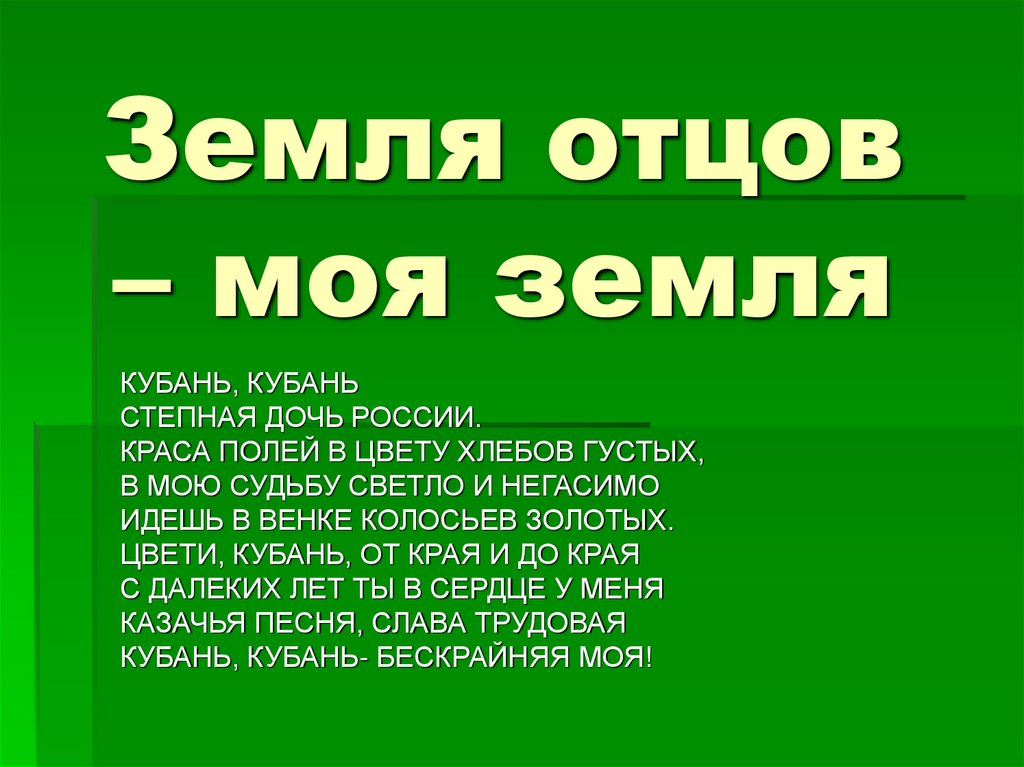 Земля отцов – моя земля

КУБАНЬ, КУБАНЬ
СТЕПНАЯ ДОЧЬ РОССИИ.
КРАСА ПОЛЕЙ В ЦВЕТУ ХЛЕБОВ ГУСТЫХ,
В МОЮ СУДЬБУ СВЕТЛО И НЕГАСИМО
ИДЕШЬ В ВЕНКЕ КОЛОСЬЕВ ЗОЛОТЫХ.
ЦВЕТИ, КУБАНЬ, ОТ КРАЯ И ДО КРАЯ
С ДАЛЕКИХ ЛЕТ ТЫ В СЕРДЦЕ У МЕНЯ
КАЗАЧЬЯ ПЕСНЯ, СЛАВА ТРУДОВАЯ
КУБАНЬ, КУБАНЬ- БЕСКРАЙНЯЯ МОЯ!